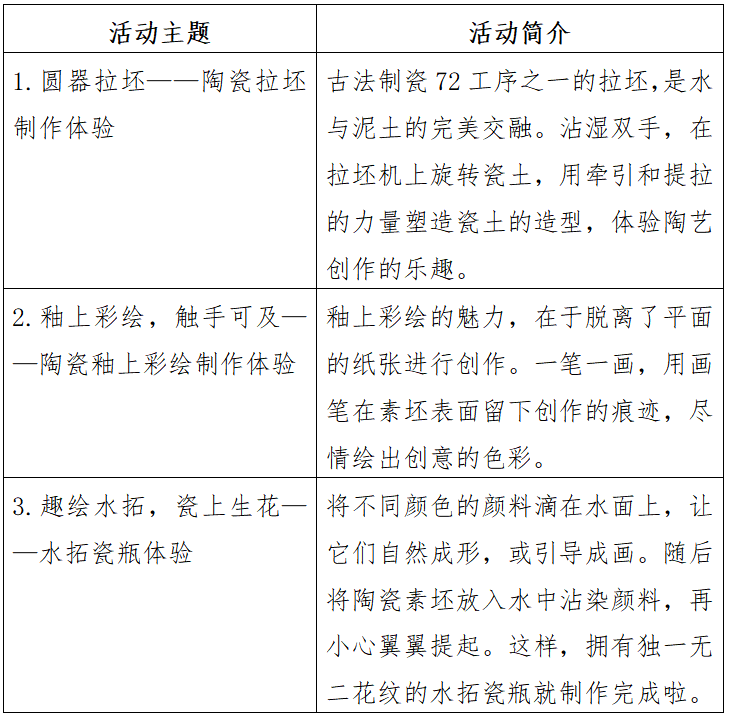 | 活动主题 | 活动简介 |
|---|---|
| 1. 圆器拉坯——陶瓷拉坯制作体验 | 古法制瓷 72 工序之一的拉坯,是水与泥土的完美交融。沾湿双手，在拉坯机上旋转瓷土，用牵引和提拉的力量塑造瓷土的造型，体验陶艺创作的乐趣。 |
| 2. 釉上彩绘，触手可及——陶瓷釉上彩绘制作体验 | 釉上彩绘的魅力，在于脱离了平面的纸张进行创作。一笔一画，用画笔在素坯表面留下创作的痕迹，尽情绘出创意的色彩。 |
| 3. 趣绘水拓，瓷上生花——水拓瓷瓶体验 | 将不同颜色的颜料滴在水面上，让它们自然成形，或引导成画。随后将陶瓷素坯放入水中沾染颜料，再小心翼翼提起。这样，拥有独一无二花纹的水拓瓷瓶就制作完成啦。 |